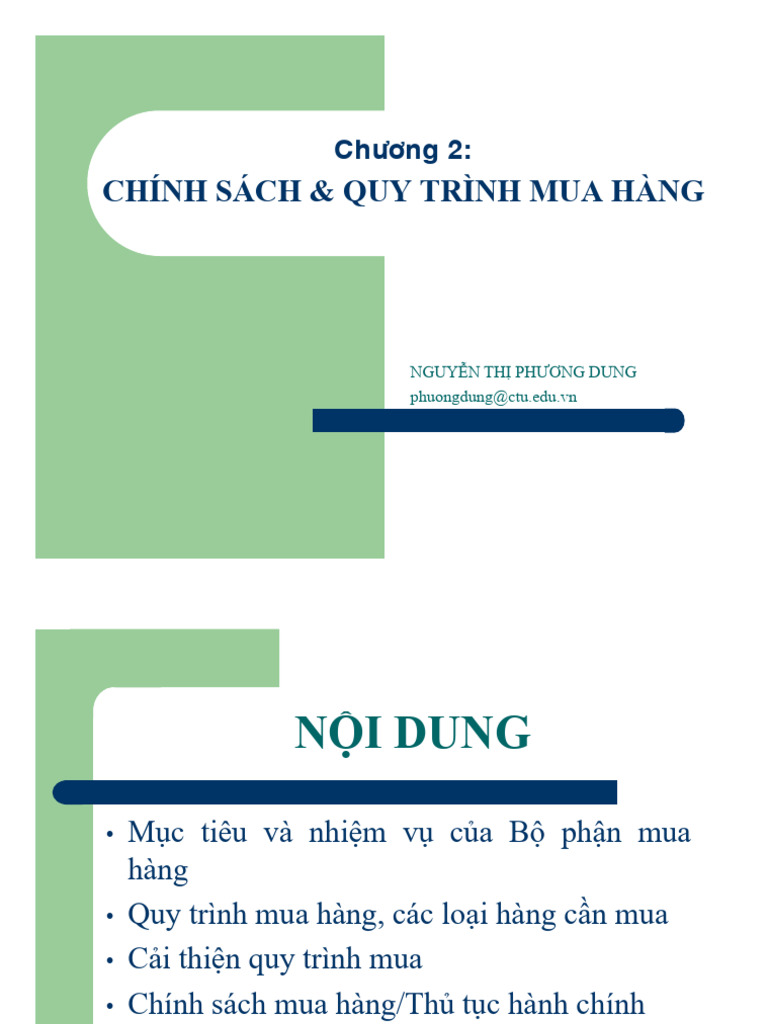 Chương 2:
CHÍNH SÁCH & QUY TRÌNH MUA HÀNG

NGUYỄN THỊ PHƯƠNG DUNG
phuongdung@ctu.edu.vn

NỘI DUNG

• Mục tiêu và nhiệm vụ của Bộ phận mua hàng
• Quy trình mua hàng, các loại hàng cần mua
• Cải thiện quy trình mua
• Chính sách mua hàng/Thủ tục hành chính